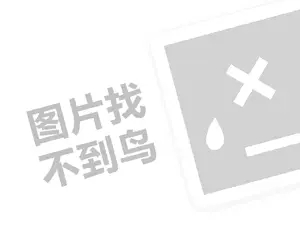 图片找
不到鸟